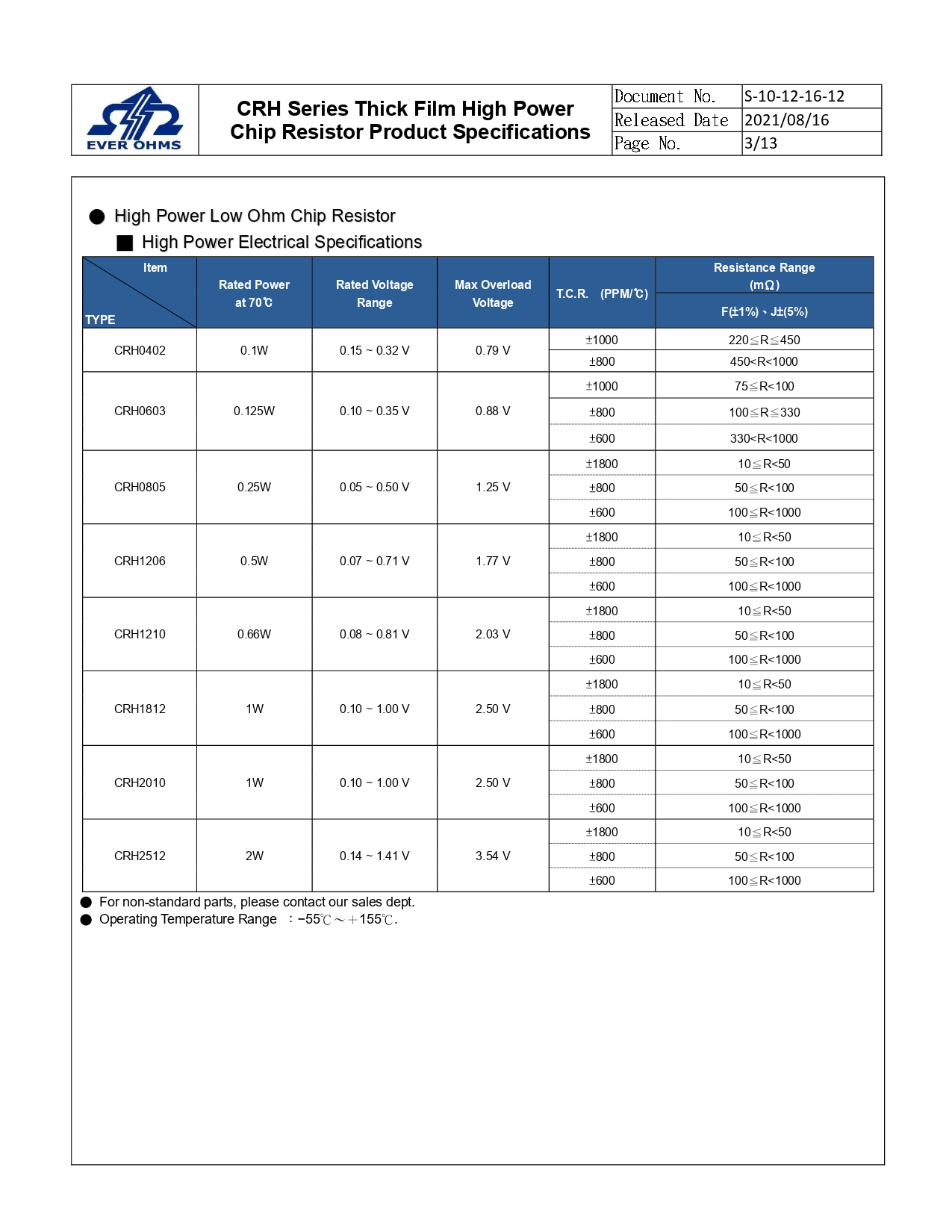 EVER OHMS

CRH Series Thick Film High Power Chip Resistor Product Specifications

| Document No. | S-10-12-16-12 |
|---|---|
| Released Date | 2021/08/16 |
| Page No. | 3/13 |

● High Power Low Ohm Chip Resistor

■ High Power Electrical Specifications

| Item / TYPE | Rated Power at 70℃ | Rated Voltage Range | Max Overload Voltage | T.C.R. (PPM/℃) | Resistance Range (mΩ) F(±1%)、J±(5%) |
|---|---|---|---|---|---|
| CRH0402 | 0.1W | 0.15 ~ 0.32 V | 0.79 V | ±1000 | 220≦R≦450 |
| | | | | ±800 | 450<R<1000 |
| CRH0603 | 0.125W | 0.10 ~ 0.35 V | 0.88 V | ±1000 | 75≦R<100 |
| | | | | ±800 | 100≦R≦330 |
| | | | | ±600 | 330<R<1000 |
| CRH0805 | 0.25W | 0.05 ~ 0.50 V | 1.25 V | ±1800 | 10≦R<50 |
| | | | | ±800 | 50≦R<100 |
| | | | | ±600 | 100≦R<1000 |
| CRH1206 | 0.5W | 0.07 ~ 0.71 V | 1.77 V | ±1800 | 10≦R<50 |
| | | | | ±800 | 50≦R<100 |
| | | | | ±600 | 100≦R<1000 |
| CRH1210 | 0.66W | 0.08 ~ 0.81 V | 2.03 V | ±1800 | 10≦R<50 |
| | | | | ±800 | 50≦R<100 |
| | | | | ±600 | 100≦R<1000 |
| CRH1812 | 1W | 0.10 ~ 1.00 V | 2.50 V | ±1800 | 10≦R<50 |
| | | | | ±800 | 50≦R<100 |
| | | | | ±600 | 100≦R<1000 |
| CRH2010 | 1W | 0.10 ~ 1.00 V | 2.50 V | ±1800 | 10≦R<50 |
| | | | | ±800 | 50≦R<100 |
| | | | | ±600 | 100≦R<1000 |
| CRH2512 | 2W | 0.14 ~ 1.41 V | 3.54 V | ±1800 | 10≦R<50 |
| | | | | ±800 | 50≦R<100 |
| | | | | ±600 | 100≦R<1000 |

● For non-standard parts, please contact our sales dept.
● Operating Temperature Range ：−55℃～＋155℃.